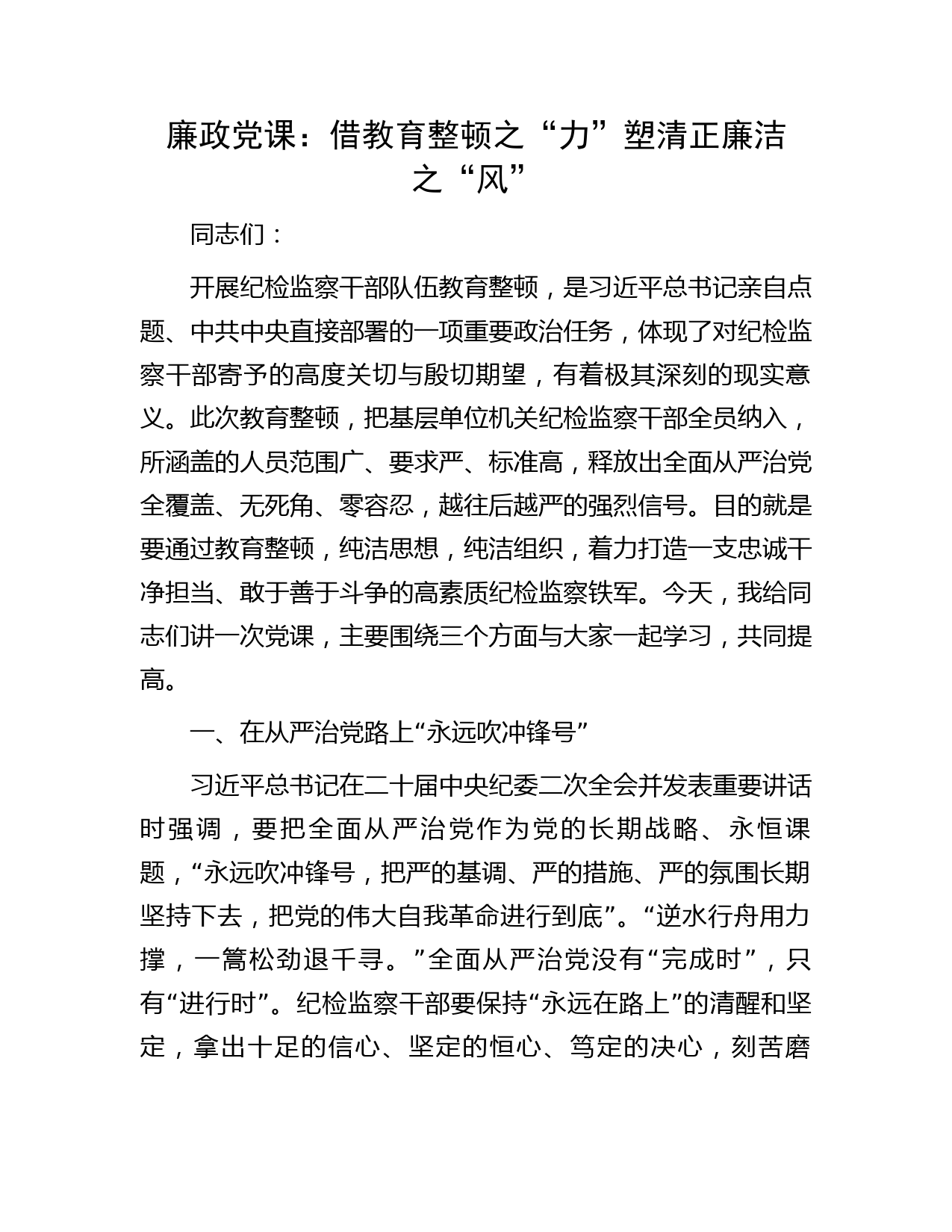 廉政党课：借教育整顿之“力”塑清正廉洁之“风”

同志们：

开展纪检监察干部队伍教育整顿，是习近平总书记亲自点题、中共中央直接部署的一项重要政治任务，体现了对纪检监察干部寄予的高度关切与殷切期望，有着极其深刻的现实意义。此次教育整顿，把基层单位机关纪检监察干部全员纳入，所涵盖的人员范围广、要求严、标准高，释放出全面从严治党全覆盖、无死角、零容忍，越往后越严的强烈信号。目的就是要通过教育整顿，纯洁思想，纯洁组织，着力打造一支忠诚干净担当、敢于善于斗争的高素质纪检监察铁军。今天，我给同志们讲一次党课，主要围绕三个方面与大家一起学习，共同提高。

一、在从严治党路上“永远吹冲锋号”

习近平总书记在二十届中央纪委二次全会并发表重要讲话时强调，要把全面从严治党作为党的长期战略、永恒课题，“永远吹冲锋号，把严的基调、严的措施、严的氛围长期坚持下去，把党的伟大自我革命进行到底”。“逆水行舟用力撑，一篙松劲退千寻。”全面从严治党没有“完成时”，只有“进行时”。纪检监察干部要保持“永远在路上”的清醒和坚定，拿出十足的信心、坚定的恒心、笃定的决心，刻苦磨